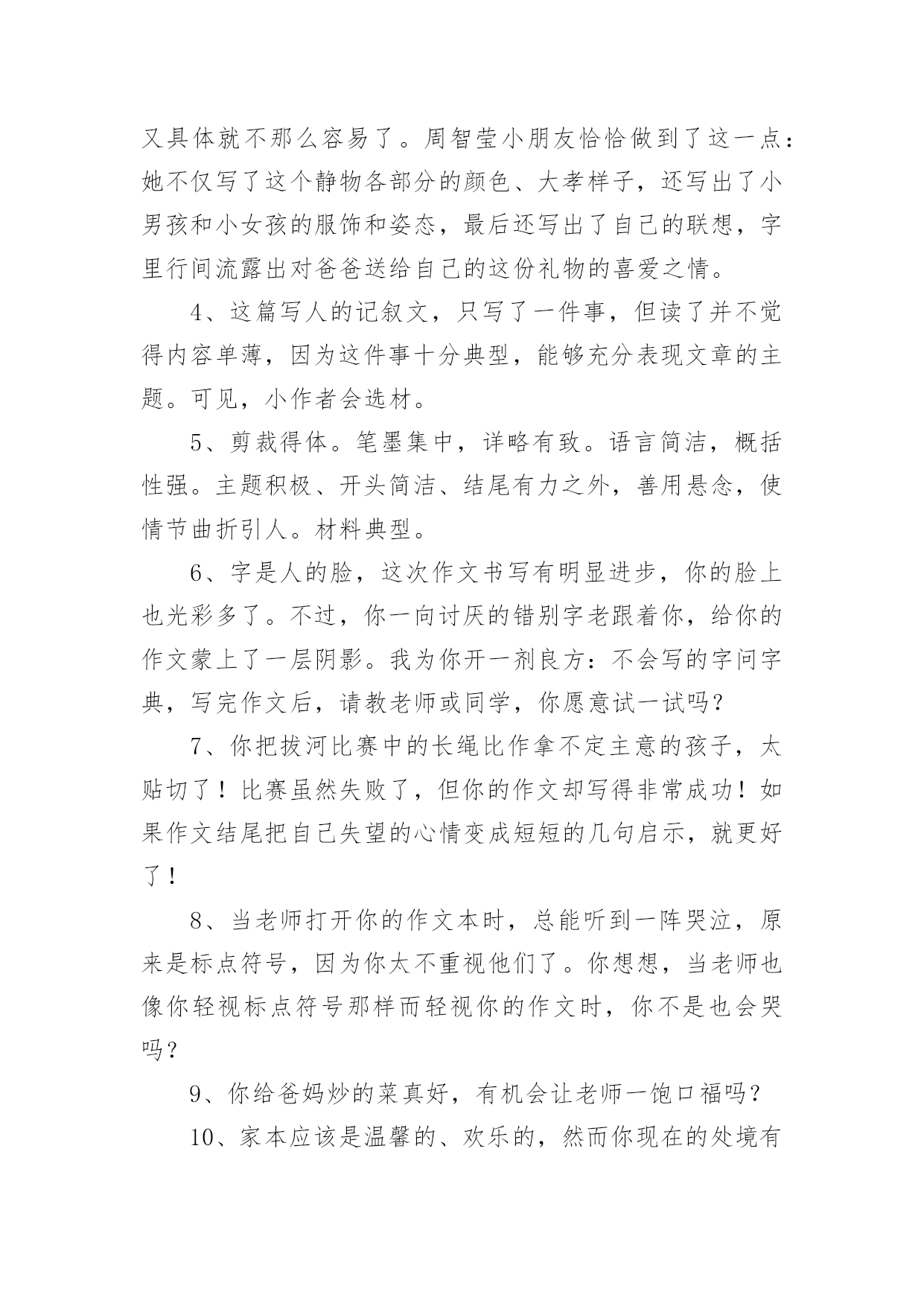 又具体就不那么容易了。周智莹小朋友恰恰做到了这一点：她不仅写了这个静物各部分的颜色、大孝样子，还写出了小男孩和小女孩的服饰和姿态，最后还写出了自己的联想，字里行间流露出对爸爸送给自己的这份礼物的喜爱之情。

4、这篇写人的记叙文，只写了一件事，但读了并不觉得内容单薄，因为这件事十分典型，能够充分表现文章的主题。可见，小作者会选材。

5、剪裁得体。笔墨集中，详略有致。语言简洁，概括性强。主题积极、开头简洁、结尾有力之外，善用悬念，使情节曲折引人。材料典型。

6、字是人的脸，这次作文书写有明显进步，你的脸上也光彩多了。不过，你一向讨厌的错别字老跟着你，给你的作文蒙上了一层阴影。我为你开一剂良方：不会写的字问字典，写完作文后，请教老师或同学，你愿意试一试吗？

7、你把拔河比赛中的长绳比作拿不定主意的孩子，太贴切了！比赛虽然失败了，但你的作文却写得非常成功！如果作文结尾把自己失望的心情变成短短的几句启示，就更好了！

8、当老师打开你的作文本时，总能听到一阵哭泣，原来是标点符号，因为你太不重视他们了。你想想，当老师也像你轻视标点符号那样而轻视你的作文时，你不是也会哭吗？

9、你给爸妈炒的菜真好，有机会让老师一饱口福吗？

10、家本应该是温馨的、欢乐的，然而你现在的处境有